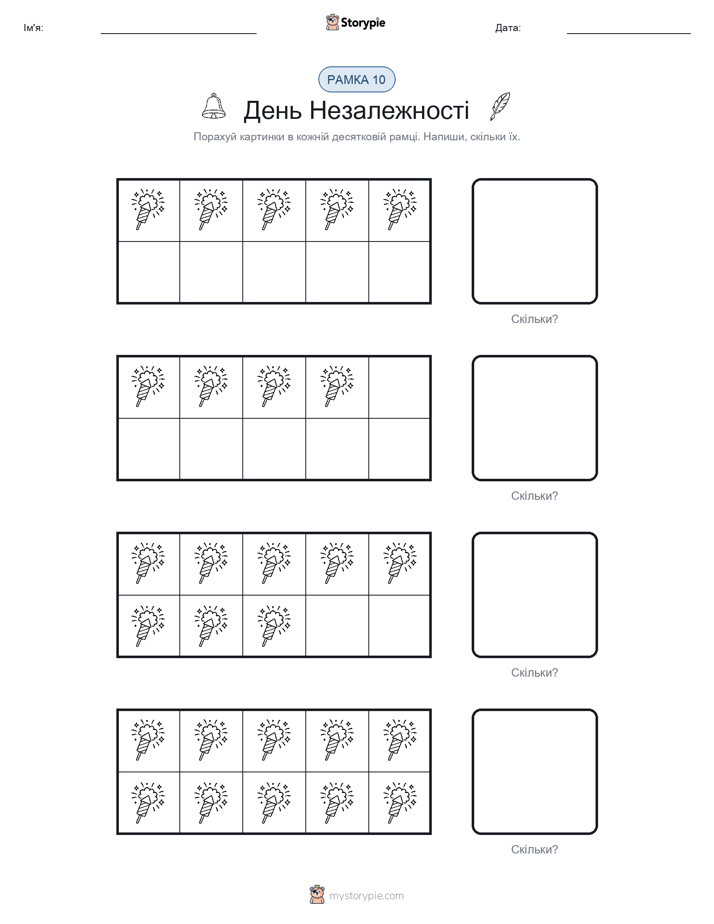 Ім'я:

Storypie

Дата:

РАМКА 10

День Незалежності

Порахуй картинки в кожній десятковій рамці. Напиши, скільки їх.

Скільки?

Скільки?

Скільки?

Скільки?

mystorypie.com